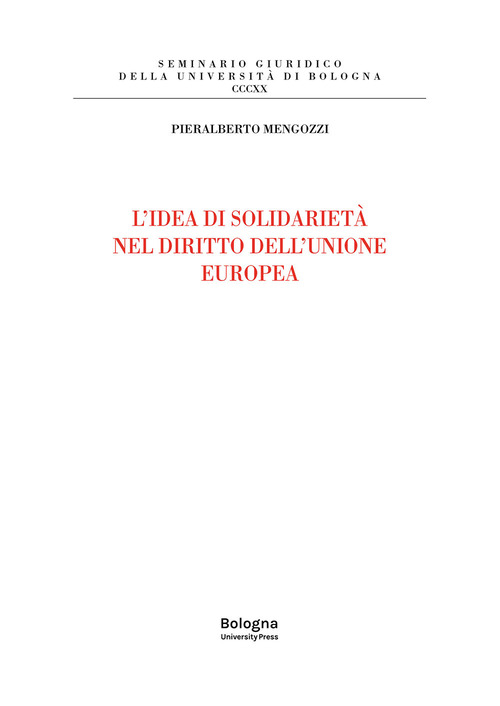 SEMINARIO GIURIDICO
DELLA UNIVERSITÀ DI BOLOGNA
CCCXX

PIERALBERTO MENGOZZI

L'IDEA DI SOLIDARIETÀ
NEL DIRITTO DELL'UNIONE
EUROPEA

Bologna
University Press